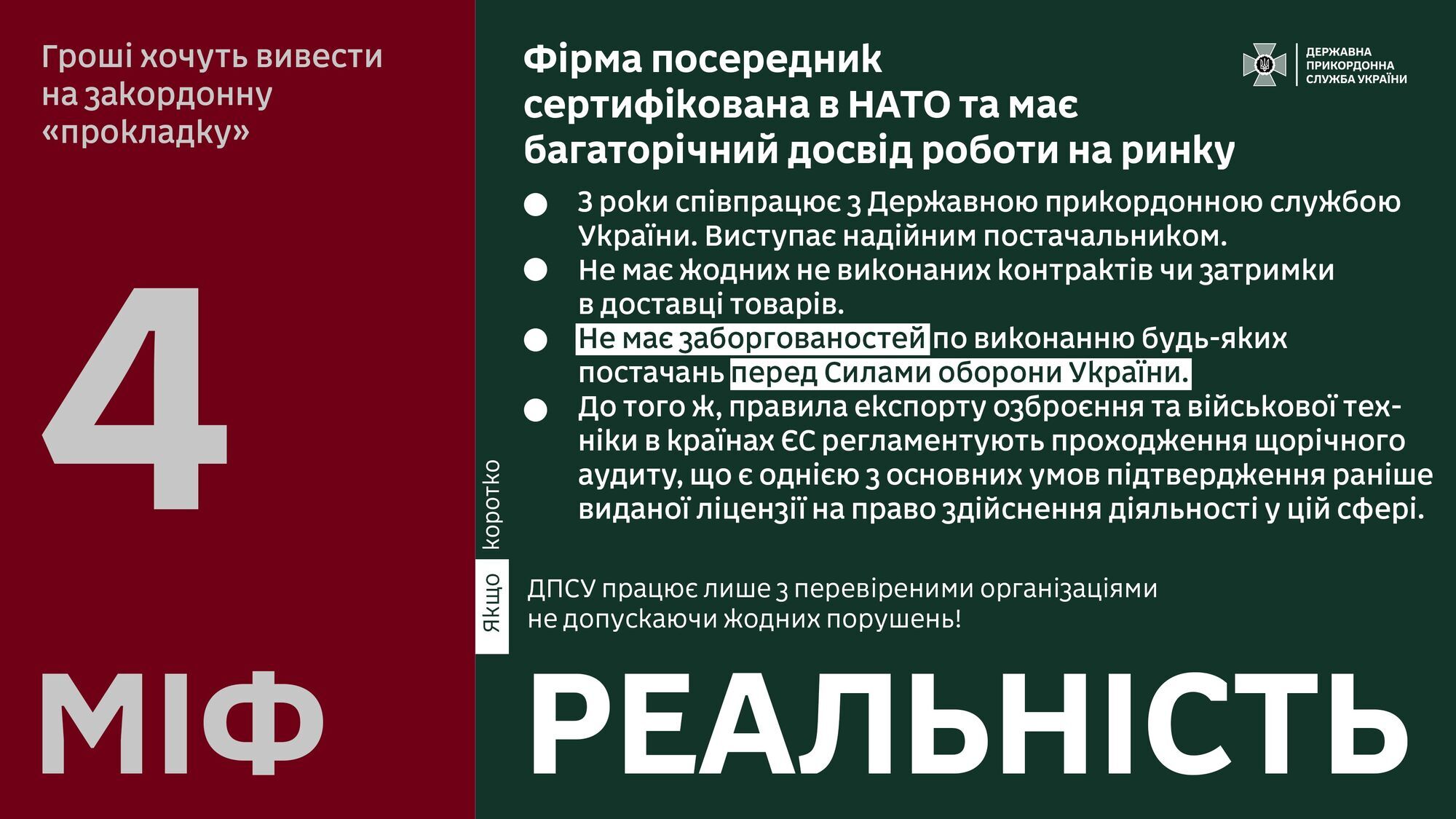 Гроші хочуть вивести на закордонну «прокладку»

4

МІФ

Фірма посередник сертифікована в НАТО та має багаторічний досвід роботи на ринку

ДЕРЖАВНА
ПРИКОРДОННА
СЛУЖБА УКРАЇНИ

• 3 роки співпрацює з Державною прикордонною службою України. Виступає надійним постачальником.
• Не має жодних не виконаних контрактів чи затримки в доставці товарів.
• Не має заборгованостей по виконанню будь-яких постачань перед Силами оборони України.
• До того ж, правила експорту озброєння та військової техніки в країнах ЄС регламентують проходження щорічного аудиту, що є однією з основних умов підтвердження раніше виданої ліцензії на право здійснення діяльності у цій сфері.

Якщо коротко

ДПСУ працює лише з перевіреними організаціями не допускаючи жодних порушень!

РЕАЛЬНІСТЬ